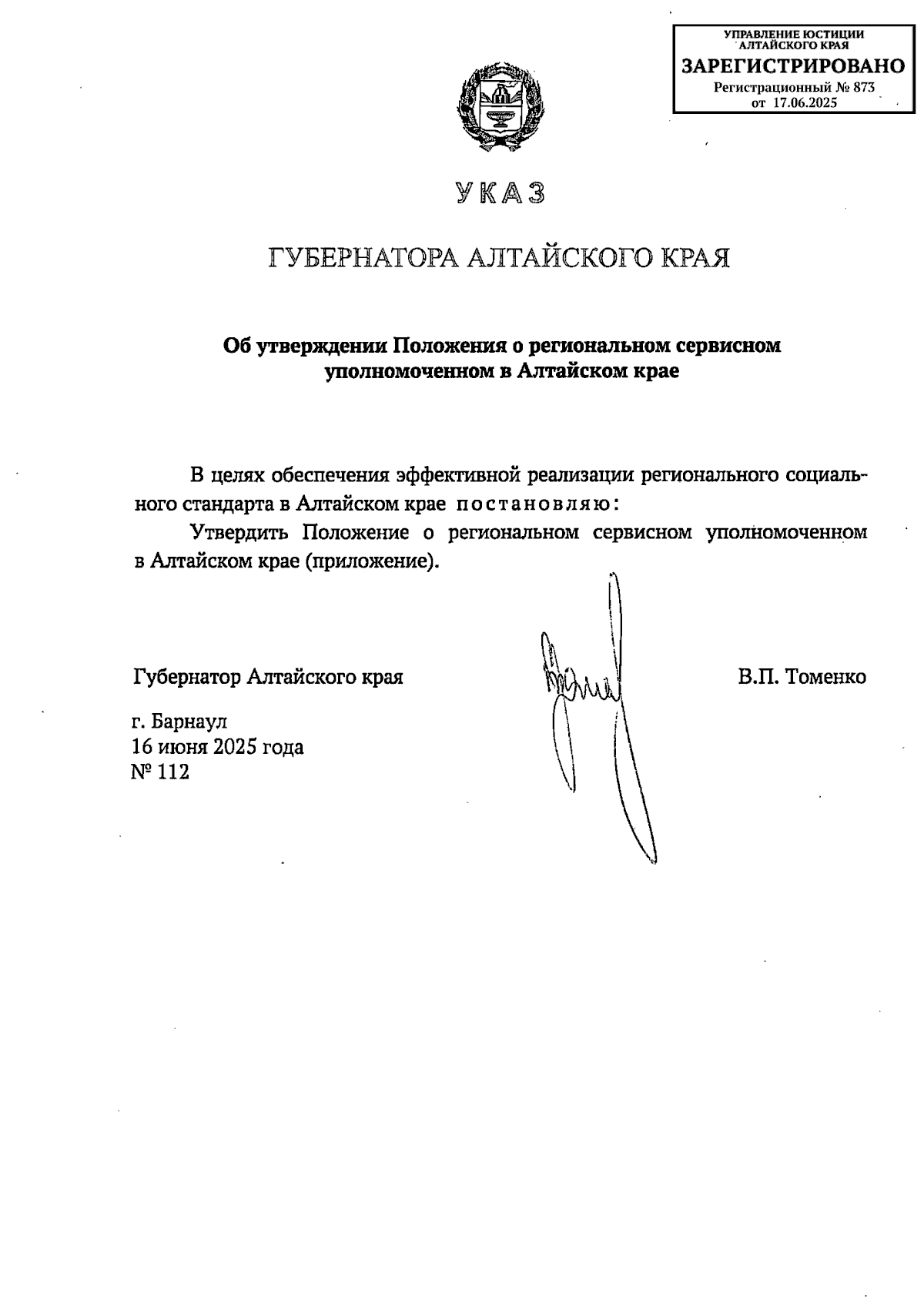 УПРАВЛЕНИЕ ЮСТИЦИИ АЛТАЙСКОГО КРАЯ
ЗАРЕГИСТРИРОВАНО
Регистрационный № 873
от 17.06.2025

УКАЗ

ГУБЕРНАТОРА АЛТАЙСКОГО КРАЯ

Об утверждении Положения о региональном сервисном уполномоченном в Алтайском крае

В целях обеспечения эффективной реализации регионального социального стандарта в Алтайском крае постановляю:

Утвердить Положение о региональном сервисном уполномоченном в Алтайском крае (приложение).

Губернатор Алтайского края

В.П. Томенко

г. Барнаул
16 июня 2025 года
№ 112